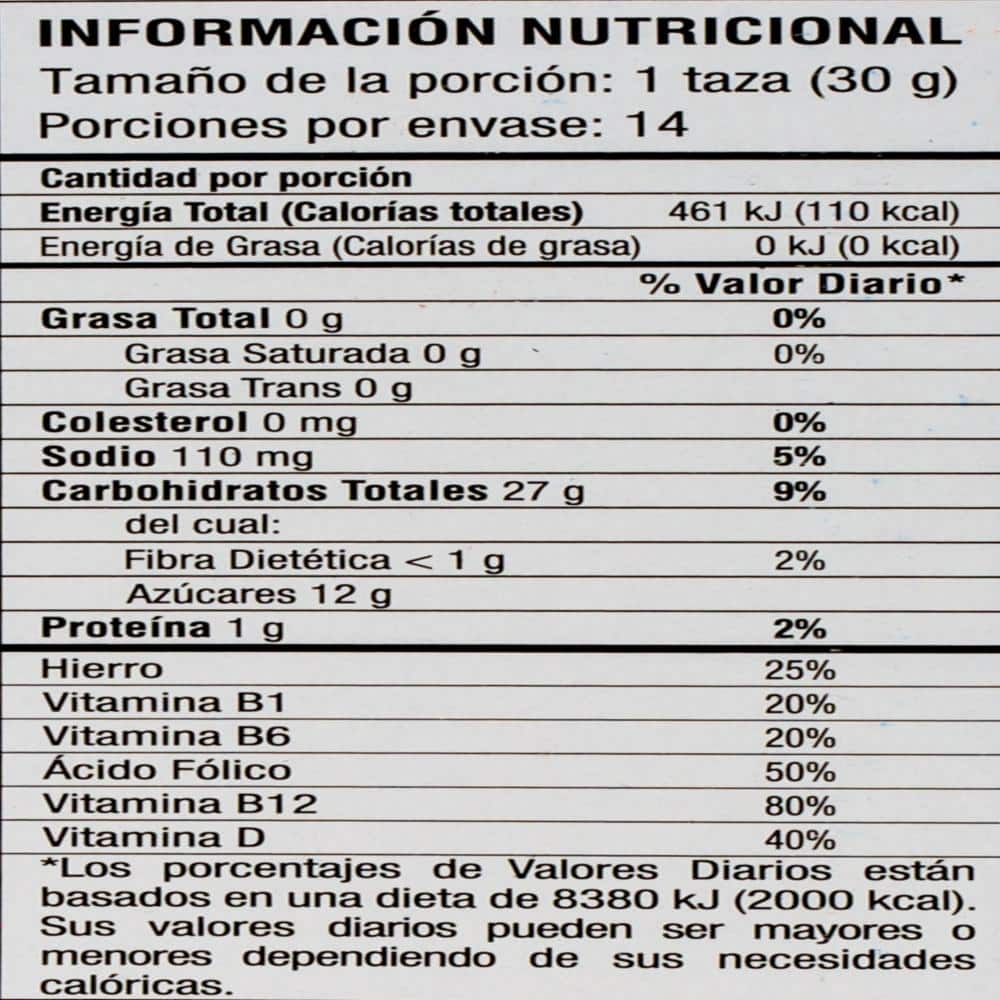 INFORMACIÓN NUTRICIONAL
Tamaño de la porción: 1 taza (30 g)
Porciones por envase: 14

| Cantidad por porción | |
|---|---|
| Energía Total (Calorías totales) | 461 kJ (110 kcal) |
| Energía de Grasa (Calorías de grasa) | 0 kJ (0 kcal) |
| | % Valor Diario* |
| Grasa Total 0 g | 0% |
| Grasa Saturada 0 g | 0% |
| Grasa Trans 0 g | |
| Colesterol 0 mg | 0% |
| Sodio 110 mg | 5% |
| Carbohidratos Totales 27 g | 9% |
| del cual: | |
| Fibra Dietética < 1 g | 2% |
| Azúcares 12 g | |
| Proteína 1 g | 2% |
| Hierro | 25% |
| Vitamina B1 | 20% |
| Vitamina B6 | 20% |
| Ácido Fólico | 50% |
| Vitamina B12 | 80% |
| Vitamina D | 40% |

*Los porcentajes de Valores Diarios están basados en una dieta de 8380 kJ (2000 kcal). Sus valores diarios pueden ser mayores o menores dependiendo de sus necesidades calóricas.